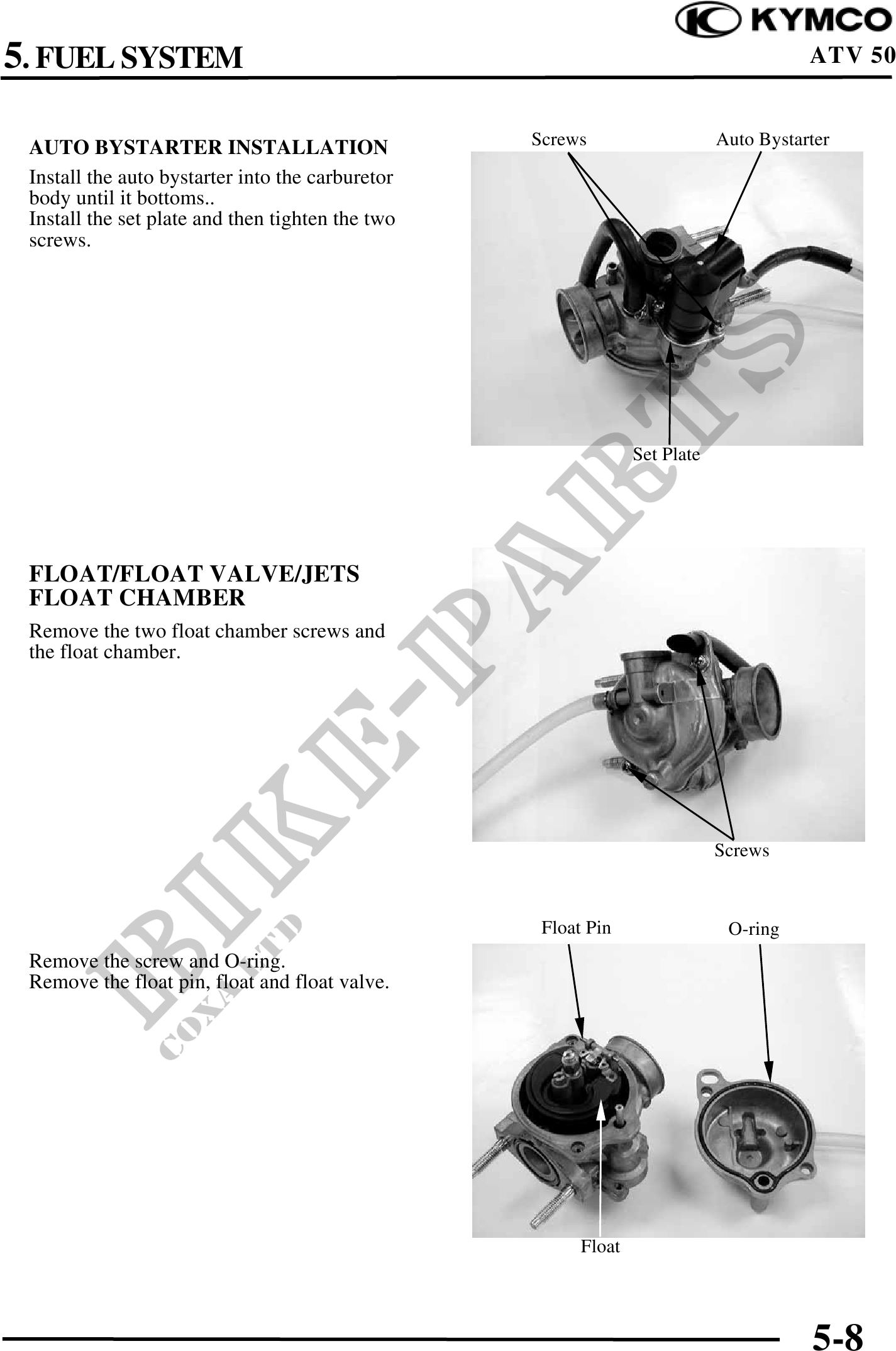 KYMCO
5. FUEL SYSTEM
ATV 50

AUTO BYSTARTER INSTALLATION
Install the auto bystarter into the carburetor body until it bottoms..
Install the set plate and then tighten the two screws.

Screws
Auto Bystarter
Set Plate

FLOAT/FLOAT VALVE/JETS
FLOAT CHAMBER
Remove the two float chamber screws and the float chamber.

Screws

Remove the screw and O-ring.
Remove the float pin, float and float valve.

Float Pin
O-ring
Float

BIKE-PARTS
COXA LTD

5-8